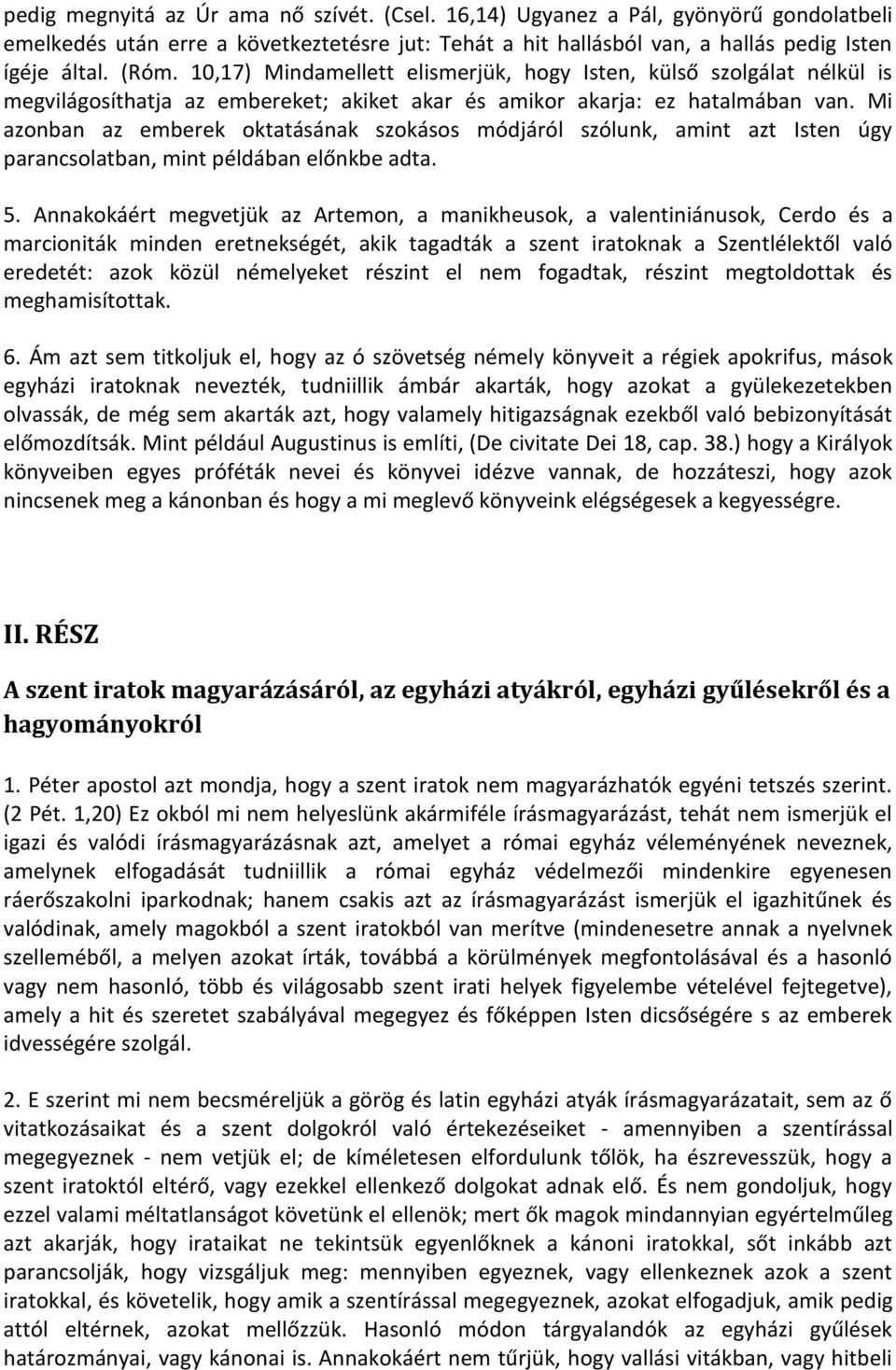 pedig megnyitá az Úr ama nő szívét. (Csel. 16,14) Ugyanez a Pál, gyönyörű gondolatbeli emelkedés után erre a következtetésre jut: Tehát a hit hallásból van, a hallás pedig Isten ígéje által. (Róm. 10,17) Mindamellett elismerjük, hogy Isten, külső szolgálat nélkül is megvilágosíthatja az embereket; akiket akar és amikor akarja: ez hatalmában van. Mi azonban az emberek oktatásának szokásos módjáról szólunk, amint azt Isten úgy parancsolatban, mint példában előnkbe adta.

5. Annakokáért megvetjük az Artemon, a manikheusok, a valentiniánusok, Cerdo és a marcioniták minden eretnekségét, akik tagadták a szent iratoknak a Szentlélektől való eredetét: azok közül némelyeket részint el nem fogadtak, részint megtoldottak és meghamisítottak.

6. Ám azt sem titkoljuk el, hogy az ó szövetség némely könyveit a régiek apokrifus, mások egyházi iratoknak nevezték, tudniillik ámbár akarták, hogy azokat a gyülekezetekben olvassák, de még sem akarták azt, hogy valamely hitigazságnak ezekből való bebizonyítását előmozdítsák. Mint például Augustinus is említi, (De civitate Dei 18, cap. 38.) hogy a Királyok könyveiben egyes próféták nevei és könyvei idézve vannak, de hozzáteszi, hogy azok nincsenek meg a kánonban és hogy a mi meglevő könyveink elégségesek a kegyességre.

II. RÉSZ

A szent iratok magyarázásáról, az egyházi atyákról, egyházi gyűlésekről és a hagyományokról

1. Péter apostol azt mondja, hogy a szent iratok nem magyarázhatók egyéni tetszés szerint. (2 Pét. 1,20) Ez okból mi nem helyeslünk akármiféle írásmagyarázást, tehát nem ismerjük el igazi és valódi írásmagyarázásnak azt, amelyet a római egyház véleményének neveznek, amelynek elfogadását tudniillik a római egyház védelmezői mindenkire egyenesen ráerőszakolni iparkodnak; hanem csakis azt az írásmagyarázást ismerjük el igazhitűnek és valódinak, amely magokból a szent iratokból van merítve (mindenesetre annak a nyelvnek szelleméből, a melyen azokat írták, továbbá a körülmények megfontolásával és a hasonló vagy nem hasonló, több és világosabb szent irati helyek figyelembe vételével fejtegetve), amely a hit és szeretet szabályával megegyez és főképpen Isten dicsőségére s az emberek idvességére szolgál.

2. E szerint mi nem becsméreljük a görög és latin egyházi atyák írásmagyarázatait, sem az ő vitatkozásaikat és a szent dolgokról való értekezéseiket - amennyiben a szentírással megegyeznek - nem vetjük el; de kíméletesen elfordulunk tőlök, ha észrevesszük, hogy a szent iratoktól eltérő, vagy ezekkel ellenkező dolgokat adnak elő. És nem gondoljuk, hogy ezzel valami méltatlanságot követünk el ellenök; mert ők magok mindannyian egyértelműleg azt akarják, hogy irataikat ne tekintsük egyenlőknek a kánoni iratokkal, sőt inkább azt parancsolják, hogy vizsgáljuk meg: mennyiben egyeznek, vagy ellenkeznek azok a szent iratokkal, és követelik, hogy amik a szentírással megegyeznek, azokat elfogadjuk, amik pedig attól eltérnek, azokat mellőzzük. Hasonló módon tárgyalandók az egyházi gyűlések határozmányai, vagy kánonai is. Annakokáért nem tűrjük, hogy vallási vitákban, vagy hitbeli